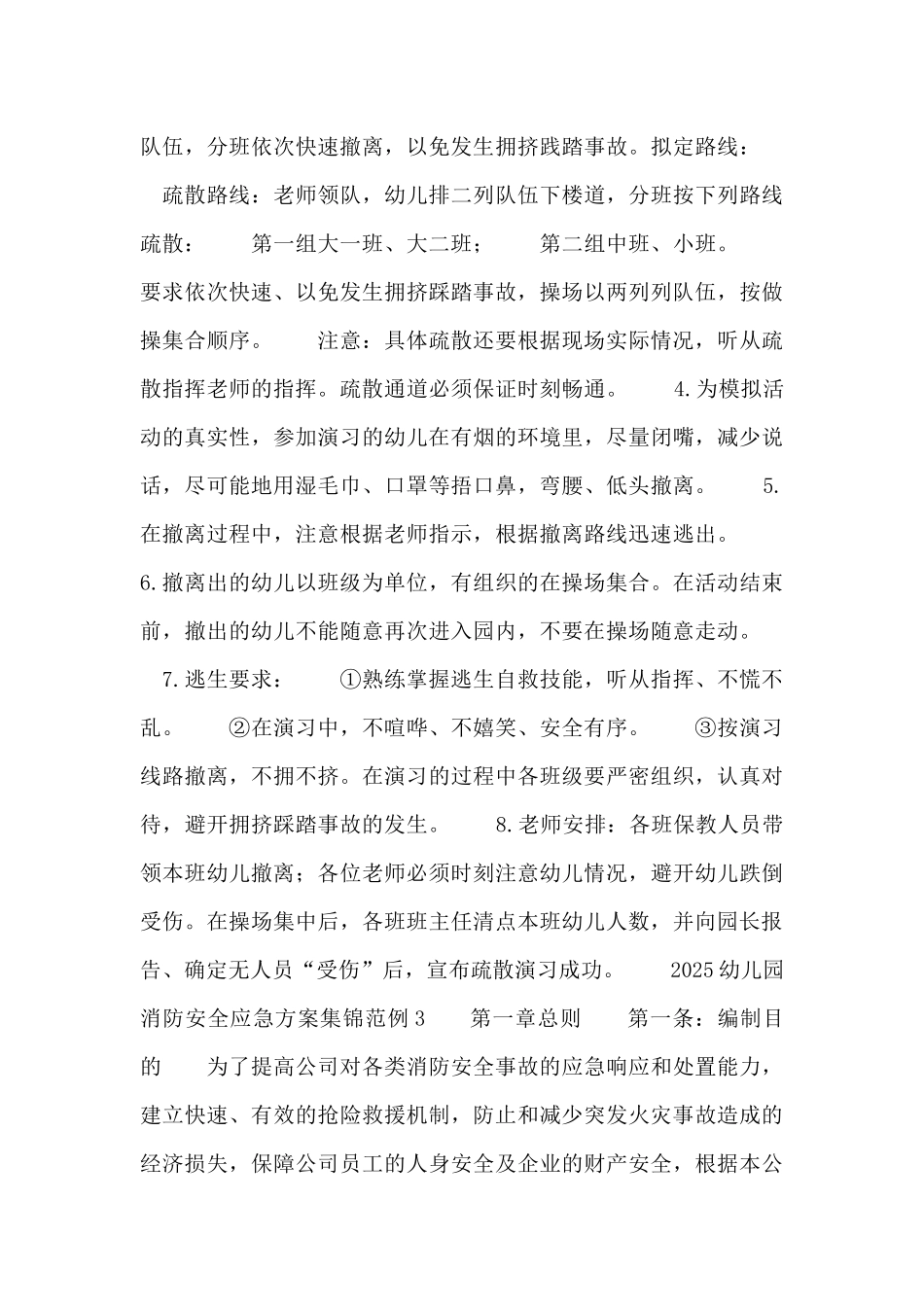 队伍，分班依次快速撤离，以免发生拥挤践踏事故。拟定路线：

疏散路线：老师领队，幼儿排二列队伍下楼道，分班按下列路线疏散：　　第一组大一班、大二班；　　第二组中班、小班。

要求依次快速、以免发生拥挤踩踏事故，操场以两列列队伍，按做操集合顺序。　　注意：具体疏散还要根据现场实际情况，听从疏散指挥老师的指挥。疏散通道必须保证时刻畅通。　　4.为模拟活动的真实性，参加演习的幼儿在有烟的环境里，尽量闭嘴，减少说话，尽可能地用湿毛巾、口罩等捂口鼻，弯腰、低头撤离。　　5.在撤离过程中，注意根据老师指示，根据撤离路线迅速逃出。

6.撤离出的幼儿以班级为单位，有组织的在操场集合。在活动结束前，撤出的幼儿不能随意再次进入园内，不要在操场随意走动。

7.逃生要求：　　①熟练掌握逃生自救技能，听从指挥、不慌不乱。　　②在演习中，不喧哗、不嬉笑、安全有序。　　③按演习线路撤离，不拥不挤。在演习的过程中各班级要严密组织，认真对待，避开拥挤踩踏事故的发生。　　8.老师安排：各班保教人员带领本班幼儿撤离；各位老师必须时刻注意幼儿情况，避开幼儿跌倒受伤。在操场集中后，各班班主任清点本班幼儿人数，并向园长报告、确定无人员“受伤”后，宣布疏散演习成功。　　2025幼儿园消防安全应急方案集锦范例3　　第一章总则　　第一条：编制目的　　为了提高公司对各类消防安全事故的应急响应和处置能力，建立快速、有效的抢险救援机制，防止和减少突发火灾事故造成的经济损失，保障公司员工的人身安全及企业的财产安全，根据本公